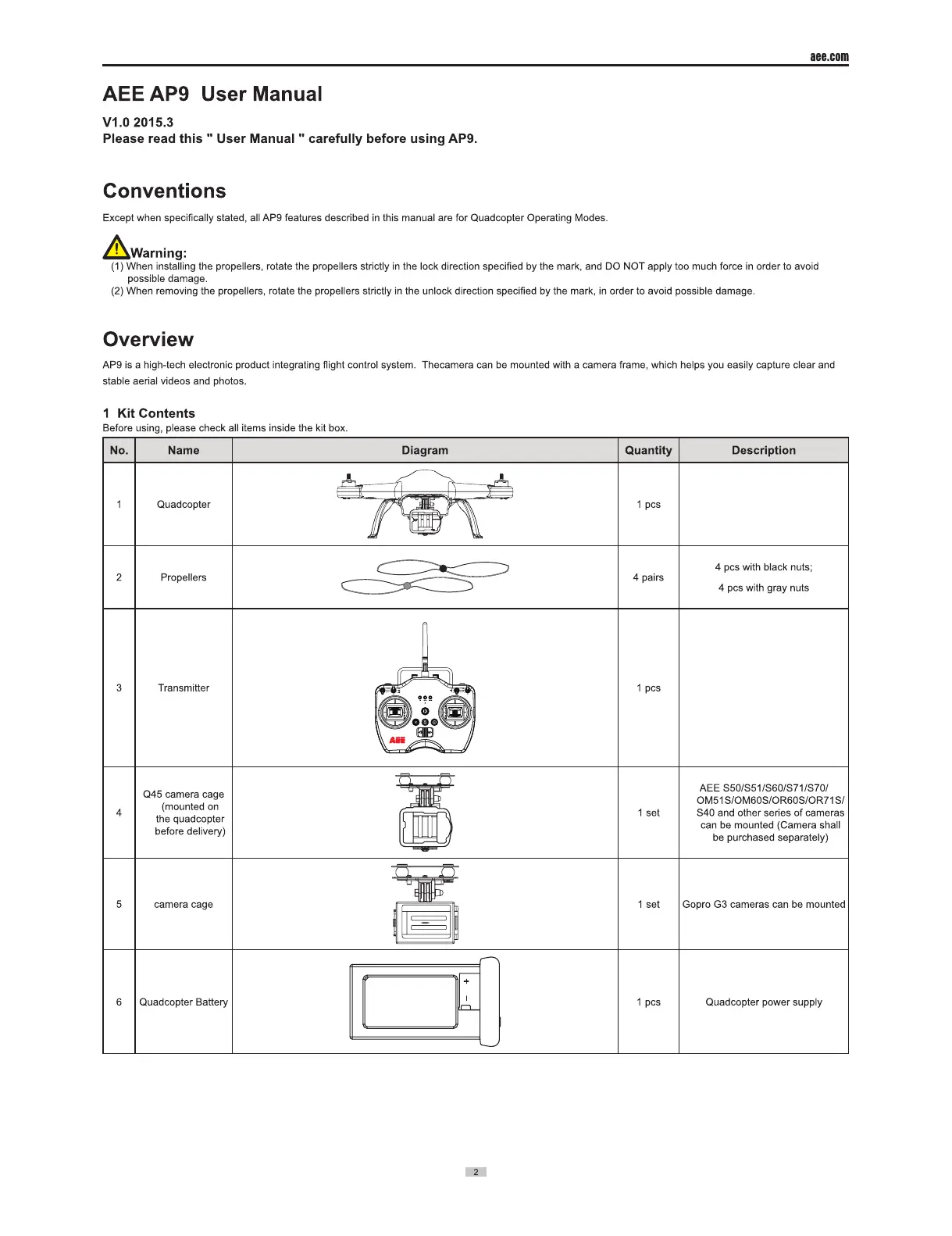 aee.com

AEE AP9 User Manual

V1.0 2015.3
Please read this " User Manual " carefully before using AP9.

Conventions

Except when specifically stated, all AP9 features described in this manual are for Quadcopter Operating Modes.

Warning:
(1) When installing the propellers, rotate the propellers strictly in the lock direction specified by the mark, and DO NOT apply too much force in order to avoid possible damage.
(2) When removing the propellers, rotate the propellers strictly in the unlock direction specified by the mark, in order to avoid possible damage.

Overview

AP9 is a high-tech electronic product integrating flight control system. Thecamera can be mounted with a camera frame, which helps you easily capture clear and stable aerial videos and photos.

1 Kit Contents
Before using, please check all items inside the kit box.

| No. | Name | Diagram | Quantity | Description |
|---|---|---|---|---|
| 1 | Quadcopter | | 1 pcs | |
| 2 | Propellers | | 4 pairs | 4 pcs with black nuts; 4 pcs with gray nuts |
| 3 | Transmitter | AEE | 1 pcs | |
| 4 | Q45 camera cage (mounted on the quadcopter before delivery) | | 1 set | AEE S50/S51/S60/S71/S70/ OM51S/OM60S/OR60S/OR71S/ S40 and other series of cameras can be mounted (Camera shall be purchased separately) |
| 5 | camera cage | | 1 set | Gopro G3 cameras can be mounted |
| 6 | Quadcopter Battery | + - | 1 pcs | Quadcopter power supply |

2